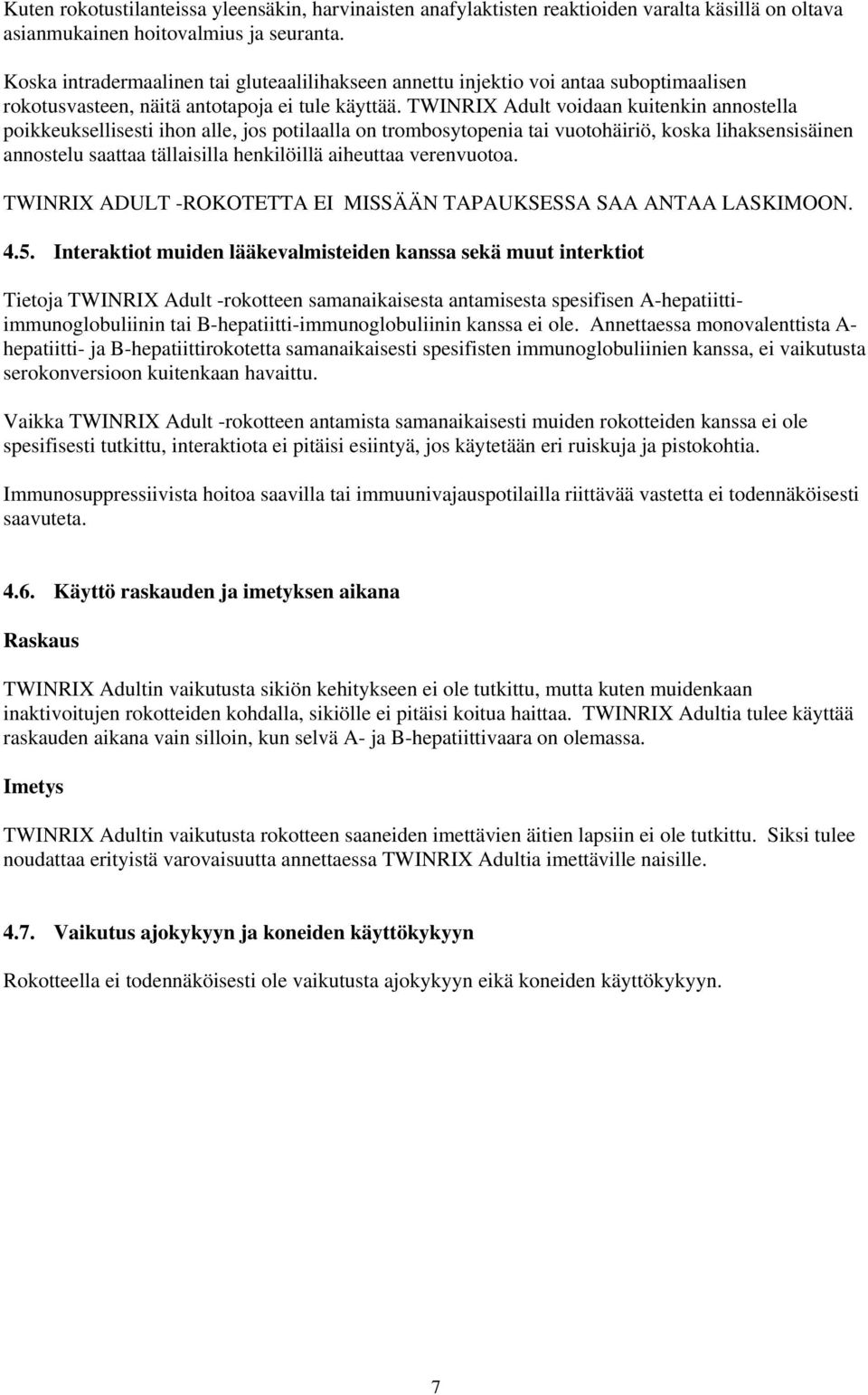 Kuten rokotustilanteissa yleensäkin, harvinaisten anafylaktisten reaktioiden varalta käsillä on oltava asianmukainen hoitovalmius ja seuranta.

Koska intradermaalinen tai gluteaalilihakseen annettu injektio voi antaa suboptimaalisen rokotusvasteen, näitä antotapoja ei tule käyttää. TWINRIX Adult voidaan kuitenkin annostella poikkeuksellisesti ihon alle, jos potilaalla on trombosytopenia tai vuotohäiriö, koska lihaksensisäinen annostelu saattaa tällaisilla henkilöillä aiheuttaa verenvuotoa.

TWINRIX ADULT -ROKOTETTA EI MISSÄÄN TAPAUKSESSA SAA ANTAA LASKIMOON.

4.5. Interaktiot muiden lääkevalmisteiden kanssa sekä muut interktiot

Tietoja TWINRIX Adult -rokotteen samanaikaisesta antamisesta spesifisen A-hepatiitti-immunoglobuliinin tai B-hepatiitti-immunoglobuliinin kanssa ei ole. Annettaessa monovalenttista A-hepatiitti- ja B-hepatiittirokotetta samanaikaisesti spesifisten immunoglobuliinien kanssa, ei vaikutusta serokonversioon kuitenkaan havaittu.

Vaikka TWINRIX Adult -rokotteen antamista samanaikaisesti muiden rokotteiden kanssa ei ole spesifisesti tutkittu, interaktiota ei pitäisi esiintyä, jos käytetään eri ruiskuja ja pistokohtia.

Immunosuppressiivista hoitoa saavilla tai immuunivajauspotilailla riittävää vastetta ei todennäköisesti saavuteta.

4.6. Käyttö raskauden ja imetyksen aikana

Raskaus

TWINRIX Adultin vaikutusta sikiön kehitykseen ei ole tutkittu, mutta kuten muidenkaan inaktivoitujen rokotteiden kohdalla, sikiölle ei pitäisi koitua haittaa. TWINRIX Adultia tulee käyttää raskauden aikana vain silloin, kun selvä A- ja B-hepatiittivaara on olemassa.

Imetys

TWINRIX Adultin vaikutusta rokotteen saaneiden imettävien äitien lapsiin ei ole tutkittu. Siksi tulee noudattaa erityistä varovaisuutta annettaessa TWINRIX Adultia imettäville naisille.

4.7. Vaikutus ajokykyyn ja koneiden käyttökykyyn

Rokotteella ei todennäköisesti ole vaikutusta ajokykyyn eikä koneiden käyttökykyyn.

7